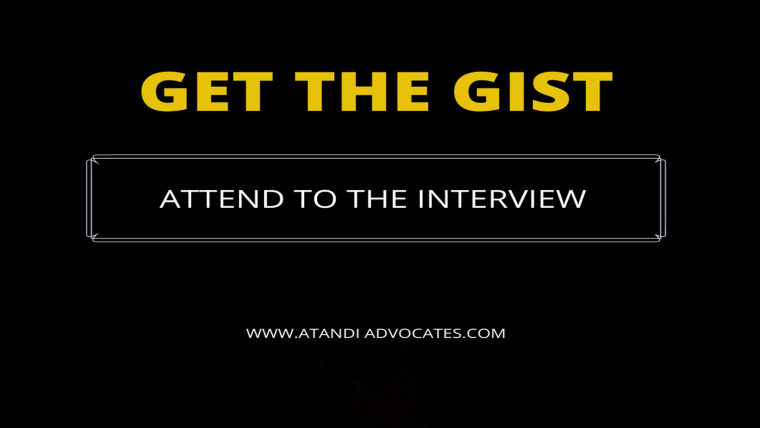 GET THE GIST

ATTEND TO THE INTERVIEW

WWW.ATANDI ADVOCATES.COM